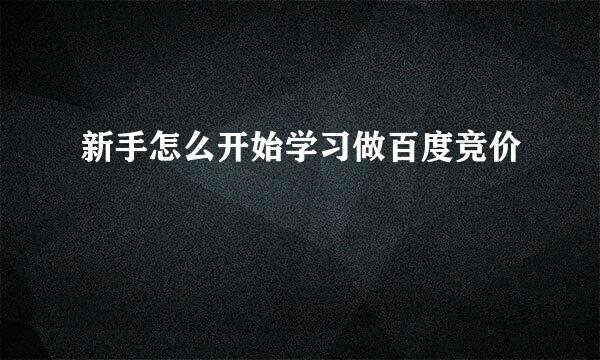 新手怎么开始学习做百度竞价